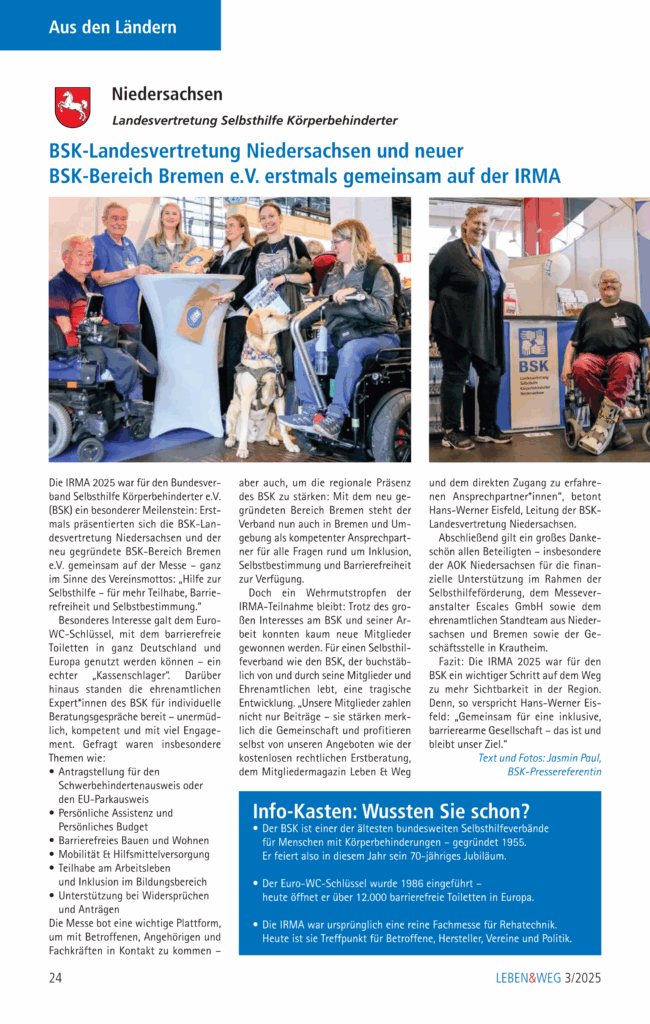 Aus den Ländern

Niedersachsen
Landesvertretung Selbsthilfe Körperbehinderter

BSK-Landesvertretung Niedersachsen und neuer BSK-Bereich Bremen e.V. erstmals gemeinsam auf der IRMA

BSK

Die IRMA 2025 war für den Bundesverband Selbsthilfe Körperbehinderter e.V. (BSK) ein besonderer Meilenstein: Erstmals präsentierten sich die BSK-Landesvertretung Niedersachsen und der neu gegründete BSK-Bereich Bremen e.V. gemeinsam auf der Messe – ganz im Sinne des Vereinsmottos: „Hilfe zur Selbsthilfe – für mehr Teilhabe, Barrierefreiheit und Selbstbestimmung."

Besonderes Interesse galt dem Euro-WC-Schlüssel, mit dem barrierefreie Toiletten in ganz Deutschland und Europa genutzt werden können – ein echter „Kassenschlager". Darüber hinaus standen die ehrenamtlichen Expert*innen des BSK für individuelle Beratungsgespräche bereit – unermüdlich, kompetent und mit viel Engagement. Gefragt waren insbesondere Themen wie:
• Antragstellung für den Schwerbehindertenausweis oder den EU-Parkausweis
• Persönliche Assistenz und Persönliches Budget
• Barrierefreies Bauen und Wohnen
• Mobilität & Hilfsmittelversorgung
• Teilhabe am Arbeitsleben und Inklusion im Bildungsbereich
• Unterstützung bei Widersprüchen und Anträgen
Die Messe bot eine wichtige Plattform, um mit Betroffenen, Angehörigen und Fachkräften in Kontakt zu kommen – aber auch, um die regionale Präsenz des BSK zu stärken: Mit dem neu gegründeten Bereich Bremen steht der Verband nun auch in Bremen und Umgebung als kompetenter Ansprechpartner für alle Fragen rund um Inklusion, Selbstbestimmung und Barrierefreiheit zur Verfügung.

Doch ein Wehrmutstropfen der IRMA-Teilnahme bleibt: Trotz des großen Interesses am BSK und seiner Arbeit konnten kaum neue Mitglieder gewonnen werden. Für einen Selbsthilfeverband wie den BSK, der buchstäblich von und durch seine Mitglieder und Ehrenamtlichen lebt, eine tragische Entwicklung. „Unsere Mitglieder zahlen nicht nur Beiträge – sie stärken merklich die Gemeinschaft und profitieren selbst von unseren Angeboten wie der kostenlosen rechtlichen Erstberatung, dem Mitgliedermagazin Leben & Weg und dem direkten Zugang zu erfahrenen Ansprechpartner*innen", betont Hans-Werner Eisfeld, Leitung der BSK-Landesvertretung Niedersachsen.

Abschließend gilt ein großes Dankeschön allen Beteiligten – insbesondere der AOK Niedersachsen für die finanzielle Unterstützung im Rahmen der Selbsthilfeförderung, dem Messeveranstalter Escales GmbH sowie dem ehrenamtlichen Standteam aus Niedersachsen und Bremen sowie der Geschäftsstelle in Krautheim.

Fazit: Die IRMA 2025 war für den BSK ein wichtiger Schritt auf dem Weg zu mehr Sichtbarkeit in der Region. Denn, so verspricht Hans-Werner Eisfeld: „Gemeinsam für eine inklusive, barrierearme Gesellschaft – das ist und bleibt unser Ziel."

Text und Fotos: Jasmin Paul, BSK-Pressereferentin

Info-Kasten: Wussten Sie schon?
• Der BSK ist einer der ältesten bundesweiten Selbsthilfeverbände für Menschen mit Körperbehinderungen – gegründet 1955. Er feiert also in diesem Jahr sein 70-jähriges Jubiläum.
• Der Euro-WC-Schlüssel wurde 1986 eingeführt – heute öffnet er über 12.000 barrierefreie Toiletten in Europa.
• Die IRMA war ursprünglich eine reine Fachmesse für Rehatechnik. Heute ist sie Treffpunkt für Betroffene, Hersteller, Vereine und Politik.

24

LEBEN&WEG 3/2025